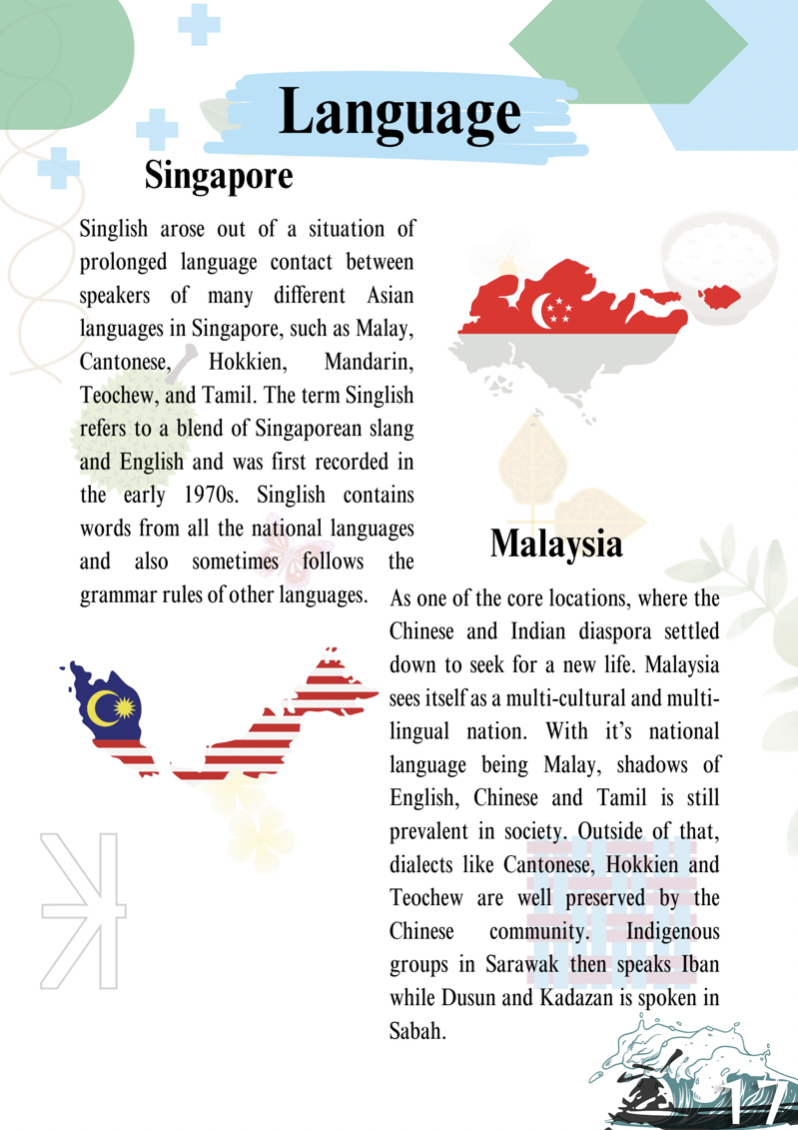 Language

Singapore

Singlish arose out of a situation of prolonged language contact between speakers of many different Asian languages in Singapore, such as Malay, Cantonese, Hokkien, Mandarin, Teochew, and Tamil. The term Singlish refers to a blend of Singaporean slang and English and was first recorded in the early 1970s. Singlish contains words from all the national languages and also sometimes follows the grammar rules of other languages.

Malaysia

As one of the core locations, where the Chinese and Indian diaspora settled down to seek for a new life. Malaysia sees itself as a multi-cultural and multi-lingual nation. With it's national language being Malay, shadows of English, Chinese and Tamil is still prevalent in society. Outside of that, dialects like Cantonese, Hokkien and Teochew are well preserved by the Chinese community. Indigenous groups in Sarawak then speaks Iban while Dusun and Kadazan is spoken in Sabah.

17